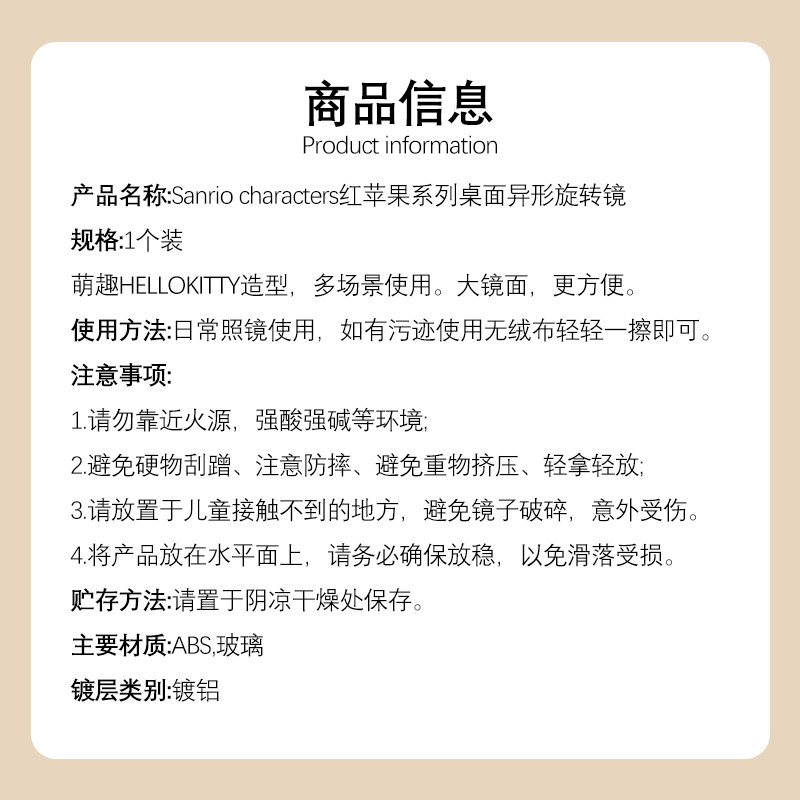 商品信息
Product information

产品名称:Sanrio characters红苹果系列桌面异形旋转镜

规格:1个装

萌趣HELLOKITTY造型，多场景使用。大镜面，更方便。

使用方法:日常照镜使用，如有污迹使用无绒布轻轻一擦即可。

注意事项:

1.请勿靠近火源，强酸强碱等环境;

2.避免硬物刮蹭、注意防摔、避免重物挤压、轻拿轻放;

3.请放置于儿童接触不到的地方，避免镜子破碎，意外受伤。

4.将产品放在水平面上，请务必确保放稳，以免滑落受损。

贮存方法:请置于阴凉干燥处保存。

主要材质:ABS,玻璃

镀层类别:镀铝